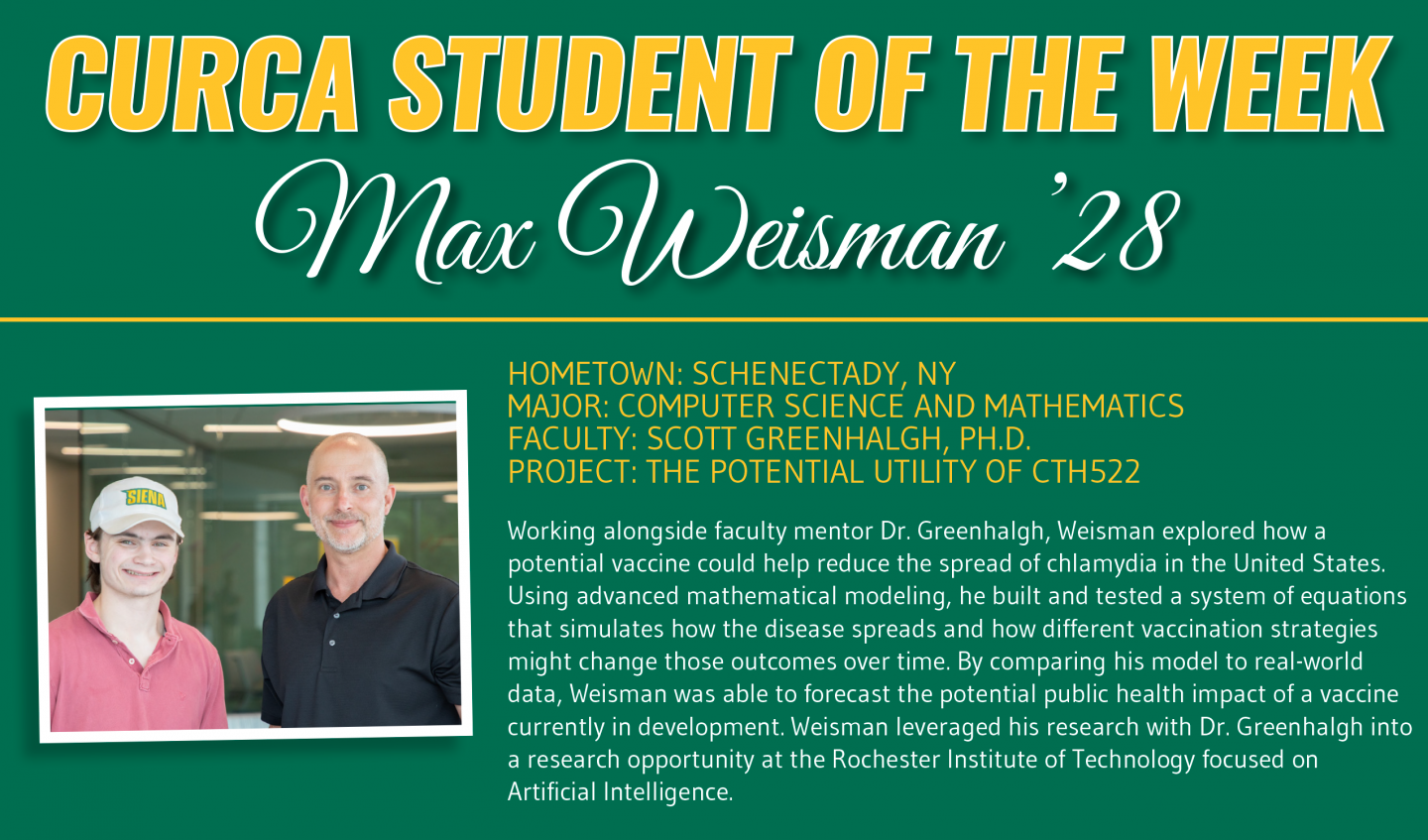 CURCA STUDENT OF THE WEEK

Max Weisman '28

SIENA

HOMETOWN: SCHENECTADY, NY
MAJOR: COMPUTER SCIENCE AND MATHEMATICS
FACULTY: SCOTT GREENHALGH, PH.D.
PROJECT: THE POTENTIAL UTILITY OF CTH522

Working alongside faculty mentor Dr. Greenhalgh, Weisman explored how a potential vaccine could help reduce the spread of chlamydia in the United States. Using advanced mathematical modeling, he built and tested a system of equations that simulates how the disease spreads and how different vaccination strategies might change those outcomes over time. By comparing his model to real-world data, Weisman was able to forecast the potential public health impact of a vaccine currently in development. Weisman leveraged his research with Dr. Greenhalgh into a research opportunity at the Rochester Institute of Technology focused on Artificial Intelligence.